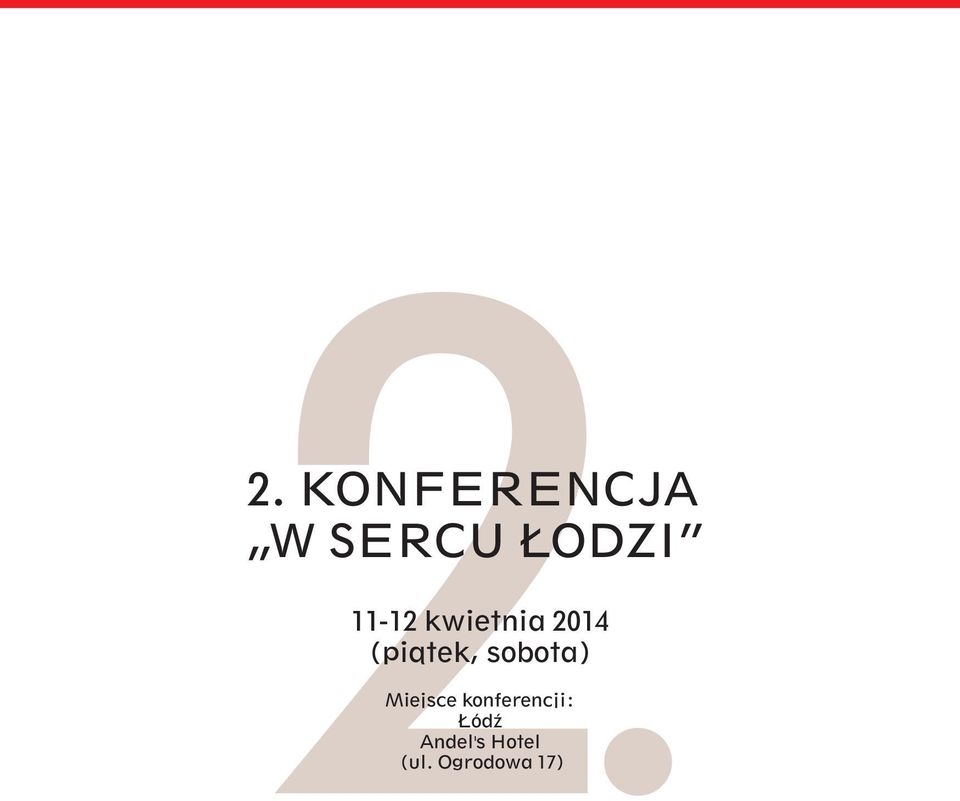 2.

2. KONFERENCJA
„W SERCU ŁODZI”

11-12 kwietnia 2014
(piątek, sobota)

Miejsce konferencji:
Łódź
Andel's Hotel
(ul. Ogrodowa 17)